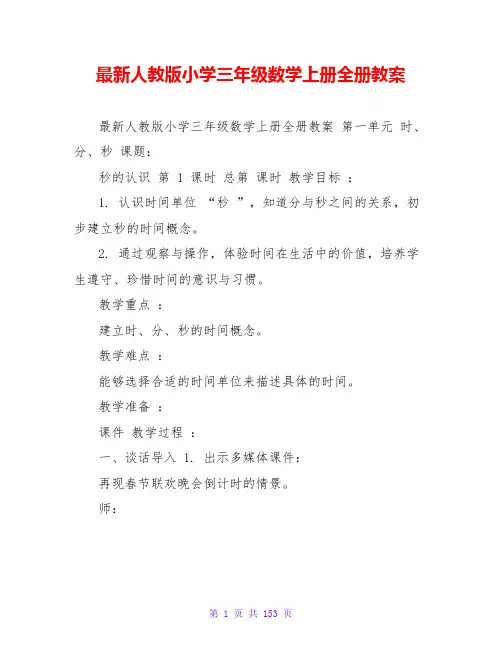 最新人教版小学三年级数学上册全册教案

最新人教版小学三年级数学上册全册教案 第一单元 时、分、秒 课题：

秒的认识 第 1 课时 总第 课时 教学目标 ：

1. 认识时间单位 “秒 ”，知道分与秒之间的关系，初步建立秒的时间概念。

2. 通过观察与操作，体验时间在生活中的价值，培养学生遵守、珍惜时间的意识与习惯。

教学重点 ：

建立时、分、秒的时间概念。

教学难点 ：

能够选择合适的时间单位来描述具体的时间。

教学准备 ：

课件 教学过程 ：

一、谈话导入 1. 出示多媒体课件：

再现春节联欢晚会倒计时的情景。

师：

第 1 页 共 153 页